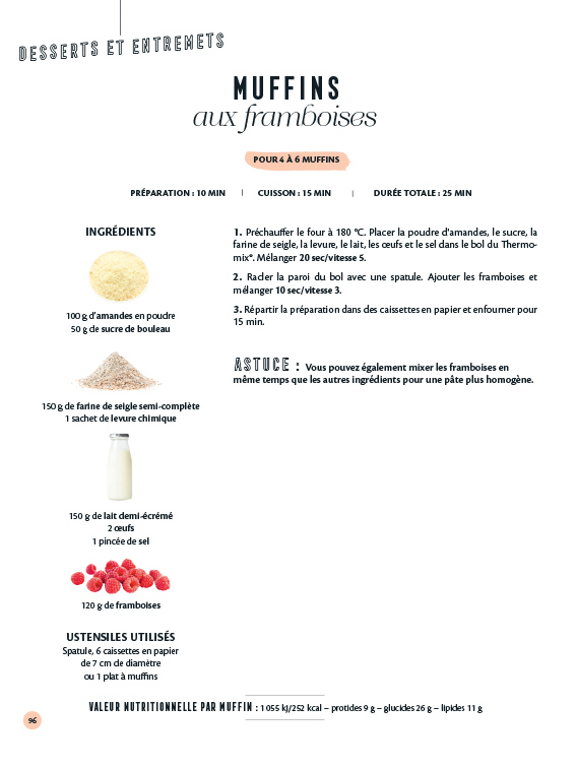 DESSERTS ET ENTREMETS

MUFFINS
aux framboises

POUR 4 À 6 MUFFINS

PRÉPARATION : 10 MIN | CUISSON : 15 MIN | DURÉE TOTALE : 25 MIN

INGRÉDIENTS

100 g d'amandes en poudre
50 g de sucre de bouleau

150 g de farine de seigle semi-complète
1 sachet de levure chimique

150 g de lait demi-écrémé
2 œufs
1 pincée de sel

120 g de framboises

USTENSILES UTILISÉS
Spatule, 6 caissettes en papier de 7 cm de diamètre ou 1 plat à muffins

1. Préchauffer le four à 180 °C. Placer la poudre d'amandes, le sucre, la farine de seigle, la levure, le lait, les œufs et le sel dans le bol du Thermomix®. Mélanger 20 sec/vitesse 5.

2. Racler la paroi du bol avec une spatule. Ajouter les framboises et mélanger 10 sec/vitesse 3.

3. Répartir la préparation dans des caissettes en papier et enfourner pour 15 min.

ASTUCE : Vous pouvez également mixer les framboises en même temps que les autres ingrédients pour une pâte plus homogène.

VALEUR NUTRITIONNELLE PAR MUFFIN : 1 055 kJ/252 kcal – protides 9 g – glucides 26 g – lipides 11 g

96